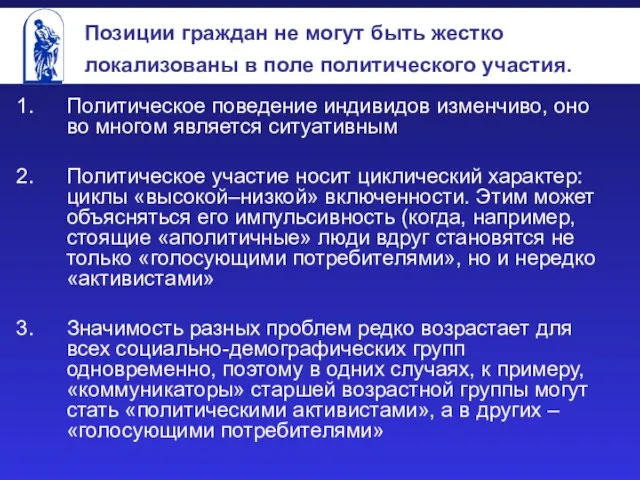 Позиции граждан не могут быть жестко локализованы в поле политического участия.

1. Политическое поведение индивидов изменчиво, оно во многом является ситуативным

2. Политическое участие носит циклический характер: циклы «высокой–низкой» включенности. Этим может объясняться его импульсивность (когда, например, стоящие «аполитичные» люди вдруг становятся не только «голосующими потребителями», но и нередко «активистами»

3. Значимость разных проблем редко возрастает для всех социально-демографических групп одновременно, поэтому в одних случаях, к примеру, «коммуникаторы» старшей возрастной группы могут стать «политическими активистами», а в других – «голосующими потребителями»